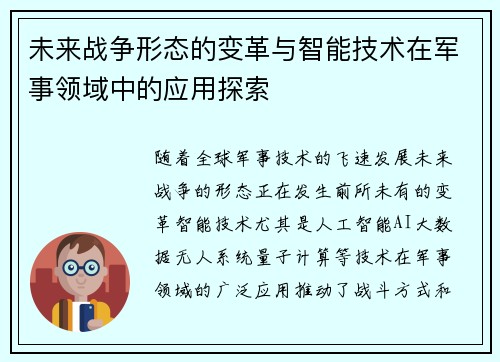 未来战争形态的变革与智能技术在军事领域中的应用探索

随着全球军事技术的飞速发展未来战争的形态正在发生前所未有的变革智能技术尤其是人工智能AI大数据无人系统量子计算等技术在军事领域的广泛应用推动了战斗方式和